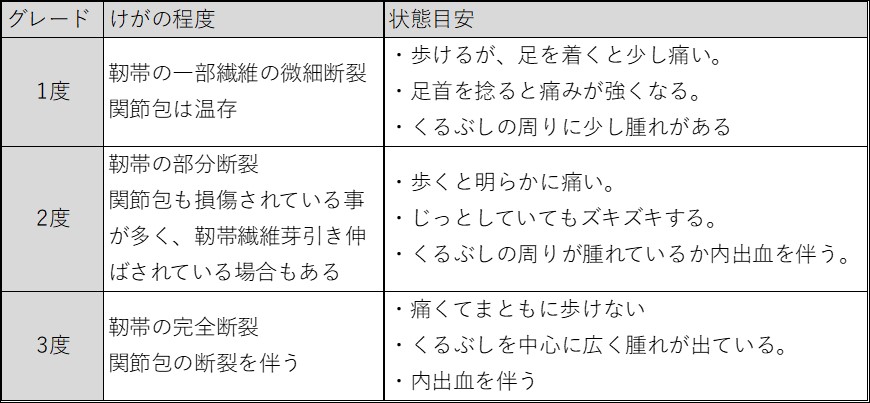 | グレード | けがの程度 | 状態目安 |
|---|---|---|
| 1度 | 靭帯の一部繊維の微細断裂 関節包は温存 | ・歩けるが、足を着くと少し痛い。 ・足首を捻ると痛みが強くなる。 ・くるぶしの周りに少し腫れがある |
| 2度 | 靭帯の部分断裂 関節包も損傷されている事が多く、靭帯繊維芽引き伸ばされている場合もある | ・歩くと明らかに痛い。 ・じっとしていてもズキズキする。 ・くるぶしの周りが腫れているか内出血を伴う。 |
| 3度 | 靭帯の完全断裂 関節包の断裂を伴う | ・痛くてまともに歩けない ・くるぶしを中心に広く腫れが出ている。 ・内出血を伴う |